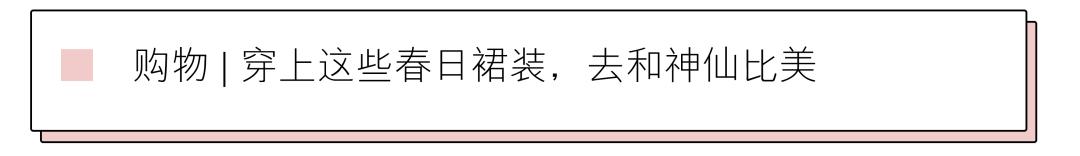 购物 | 穿上这些春日裙装，去和神仙比美